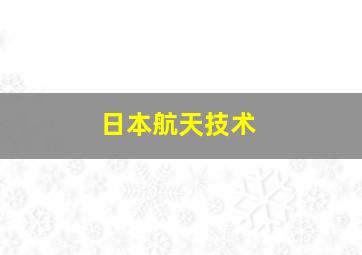 日本航天技术